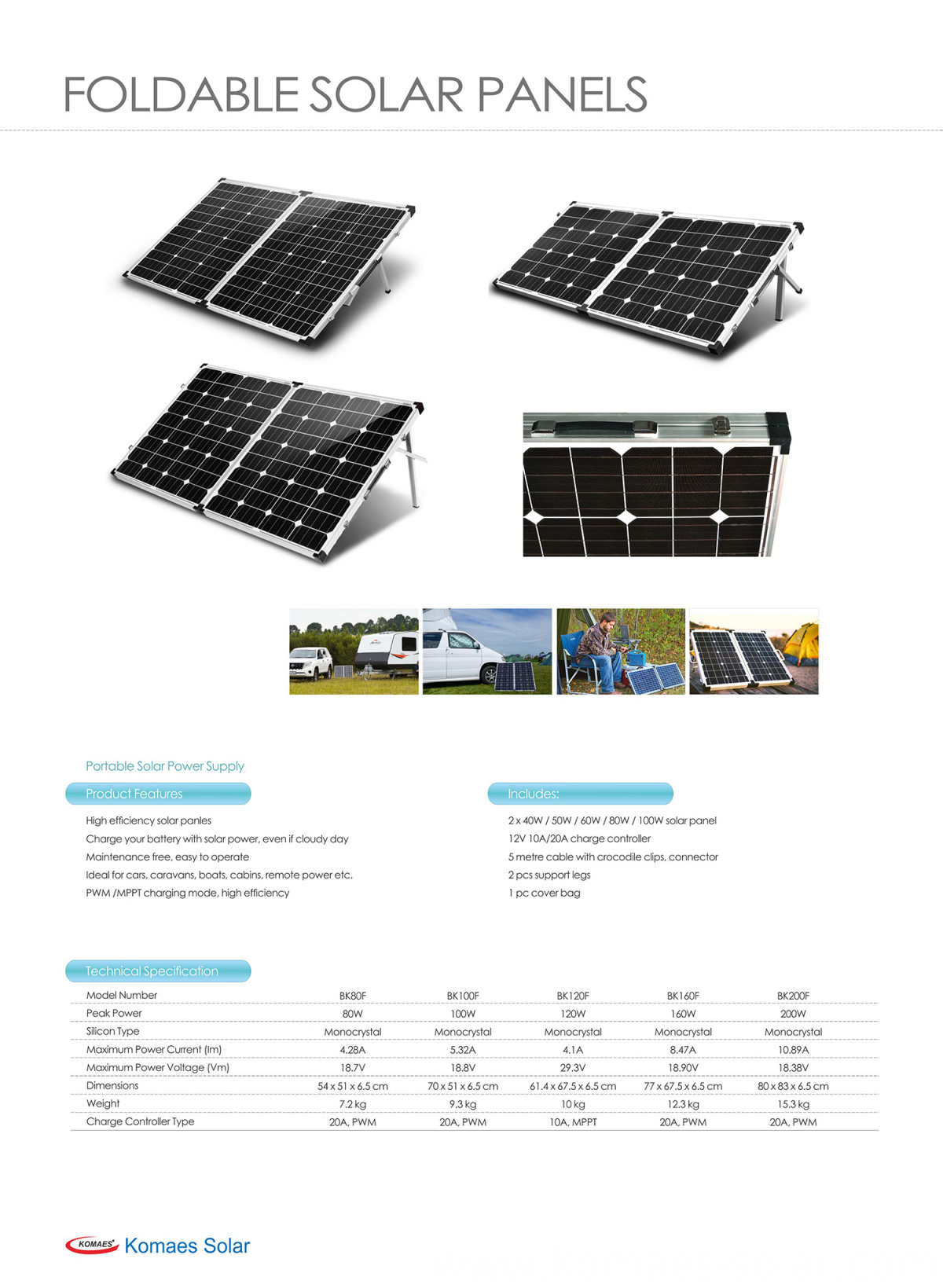 FOLDABLE SOLAR PANELS

Portable Solar Power Supply

Product Features

High efficiency solar panles
Charge your battery with solar power, even if cloudy day
Maintenance free, easy to operate
Ideal for cars, caravans, boats, cabins, remote power etc.
PWM /MPPT charging mode, high efficiency

Includes:

2 x 40W / 50W / 60W / 80W / 100W solar panel
12V 10A/20A charge controller
5 metre cable with crocodile clips, connector
2 pcs support legs
1 pc cover bag

Technical Specification

| Model Number | BK80F | BK100F | BK120F | BK160F | BK200F |
|---|---|---|---|---|---|
| Peak Power | 80W | 100W | 120W | 160W | 200W |
| Silicon Type | Monocrystal | Monocrystal | Monocrystal | Monocrystal | Monocrystal |
| Maximum Power Current (Im) | 4.28A | 5.32A | 4.1A | 8.47A | 10.89A |
| Maximum Power Voltage (Vm) | 18.7V | 18.8V | 29.3V | 18.90V | 18.38V |
| Dimensions | 54 x 51 x 6.5 cm | 70 x 51 x 6.5 cm | 61.4 x 67.5 x 6.5 cm | 77 x 67.5 x 6.5 cm | 80 x 83 x 6.5 cm |
| Weight | 7.2 kg | 9.3 kg | 10 kg | 12.3 kg | 15.3 kg |
| Charge Controller Type | 20A, PWM | 20A, PWM | 10A, MPPT | 20A, PWM | 20A, PWM |

KOMAES Komaes Solar